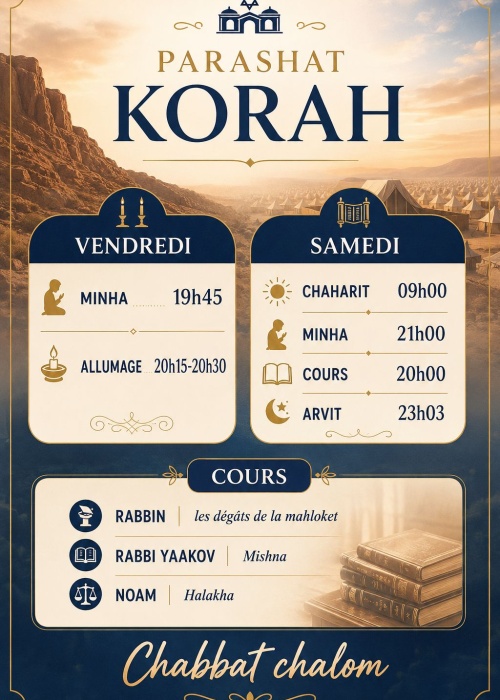 PARASHAT
KORAH

VENDREDI

MINHA 19h45

ALLUMAGE 20h15-20h30

SAMEDI

CHAHARIT 09h00

MINHA 21h00

COURS 20h00

ARVIT 23h03

COURS

RABBIN | les dégâts de la mahloket

RABBI YAAKOV | Mishna

NOAM | Halakha

Chabbat chalom